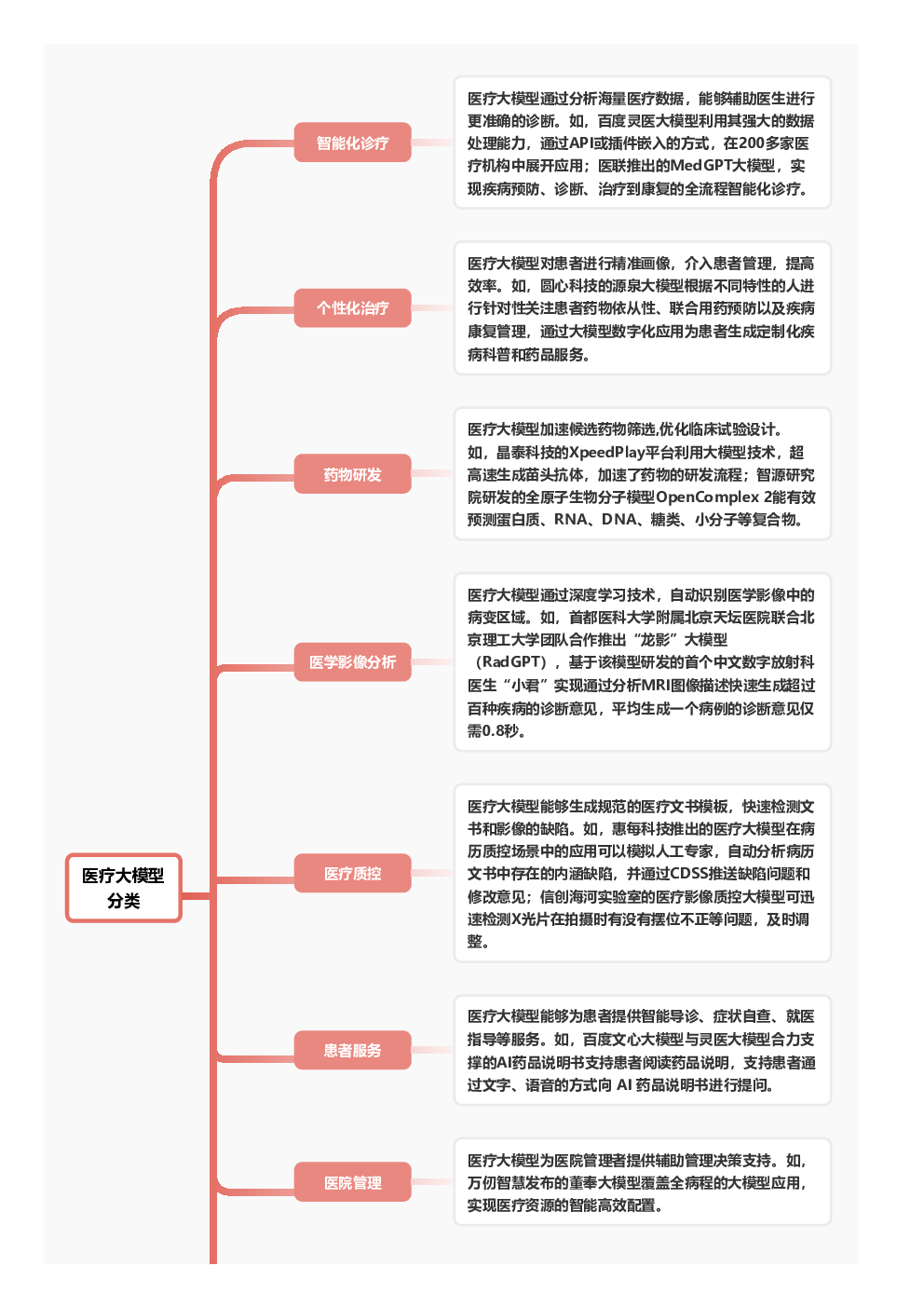 医疗大模型分类

智能化诊疗

医疗大模型通过分析海量医疗数据，能够辅助医生进行更准确的诊断。如，百度灵医大模型利用其强大的数据处理能力，通过API或插件嵌入的方式，在200多家医疗机构中展开应用；医联推出的MedGPT大模型，实现疾病预防、诊断、治疗到康复的全流程智能化诊疗。

个性化治疗

医疗大模型对患者进行精准画像，介入患者管理，提高效率。如，圆心科技的源泉大模型根据不同特性的人进行针对性关注患者药物依从性、联合用药预防以及疾病康复管理，通过大模型数字化应用为患者生成定制化疾病科普和药品服务。

药物研发

医疗大模型加速候选药物筛选,优化临床试验设计。如，晶泰科技的XpeedPlay平台利用大模型技术，超高速生成苗头抗体，加速了药物的研发流程；智源研究院研发的全原子生物分子模型OpenComplex 2能有效预测蛋白质、RNA、DNA、糖类、小分子等复合物。

医学影像分析

医疗大模型通过深度学习技术，自动识别医学影像中的病变区域。如，首都医科大学附属北京天坛医院联合北京理工大学团队合作推出“龙影”大模型（RadGPT），基于该模型研发的首个中文数字放射科医生“小君”实现通过分析MRI图像描述快速生成超过百种疾病的诊断意见，平均生成一个病例的诊断意见仅需0.8秒。

医疗质控

医疗大模型能够生成规范的医疗文书模板，快速检测文书和影像的缺陷。如，惠每科技推出的医疗大模型在病历质控场景中的应用可以模拟人工专家，自动分析病历文书中存在的内涵缺陷，并通过CDSS推送缺陷问题和修改意见；信创海河实验室的医疗影像质控大模型可迅速检测X光片在拍摄时有没有摆位不正等问题，及时调整。

患者服务

医疗大模型能够为患者提供智能导诊、症状自查、就医指导等服务。如，百度文心大模型与灵医大模型合力支撑的AI药品说明书支持患者阅读药品说明，支持患者通过文字、语音的方式向 AI 药品说明书进行提问。

医院管理

医疗大模型为医院管理者提供辅助管理决策支持。如，万仞智慧发布的董奉大模型覆盖全病程的大模型应用，实现医疗资源的智能高效配置。